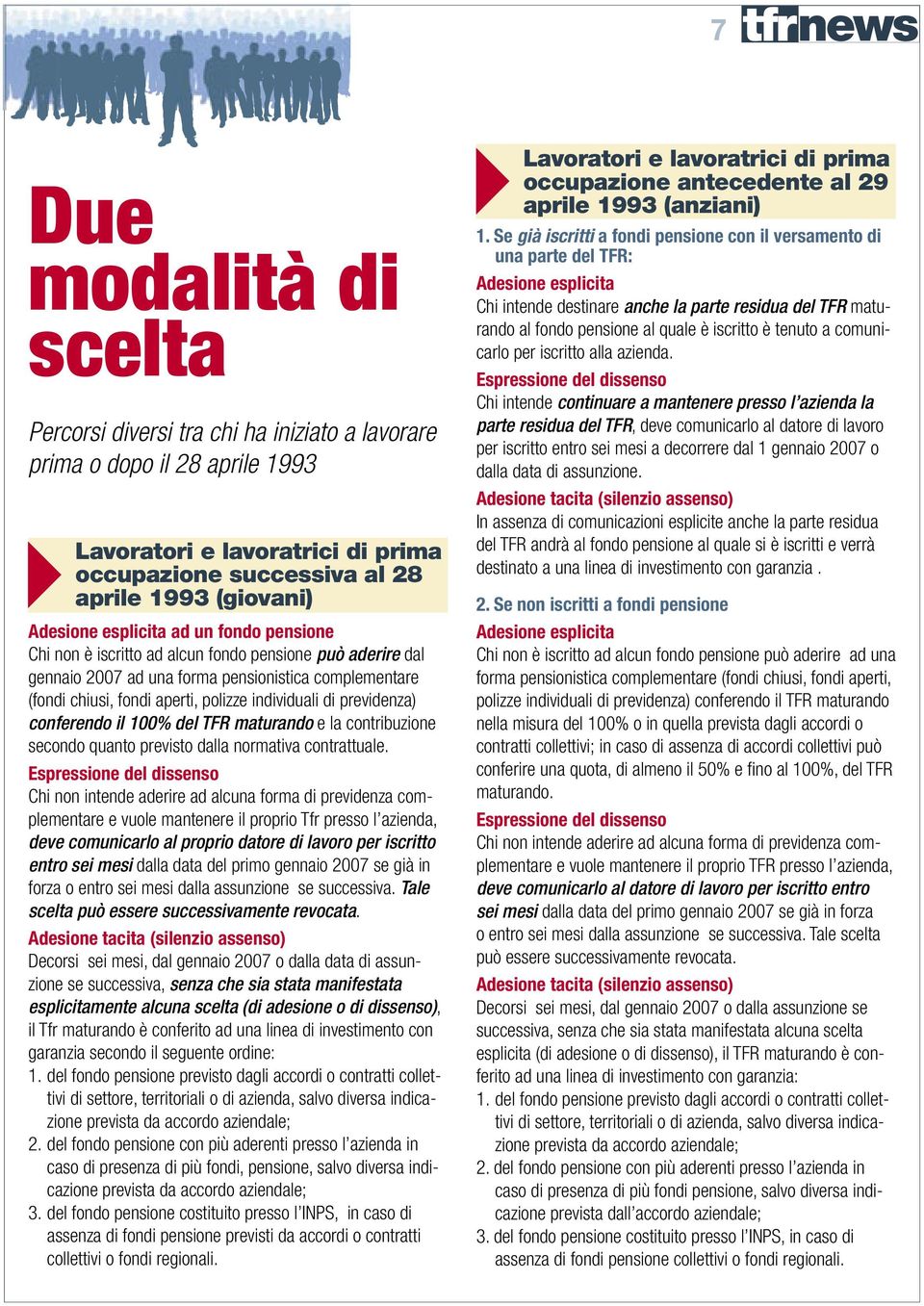 7 tfrnews

Due modalità di scelta

Percorsi diversi tra chi ha iniziato a lavorare prima o dopo il 28 aprile 1993

Lavoratori e lavoratrici di prima occupazione successiva al 28 aprile 1993 (giovani)

Adesione esplicita ad un fondo pensione
Chi non è iscritto ad alcun fondo pensione può aderire dal gennaio 2007 ad una forma pensionistica complementare (fondi chiusi, fondi aperti, polizze individuali di previdenza) conferendo il 100% del TFR maturando e la contribuzione secondo quanto previsto dalla normativa contrattuale.

Espressione del dissenso
Chi non intende aderire ad alcuna forma di previdenza complementare e vuole mantenere il proprio Tfr presso l'azienda, deve comunicarlo al proprio datore di lavoro per iscritto entro sei mesi dalla data del primo gennaio 2007 se già in forza o entro sei mesi dalla assunzione se successiva. Tale scelta può essere successivamente revocata.

Adesione tacita (silenzio assenso)
Decorsi sei mesi, dal gennaio 2007 o dalla data di assunzione se successiva, senza che sia stata manifestata esplicitamente alcuna scelta (di adesione o di dissenso), il Tfr maturando è conferito ad una linea di investimento con garanzia secondo il seguente ordine:
1. del fondo pensione previsto dagli accordi o contratti collettivi di settore, territoriali o di azienda, salvo diversa indicazione prevista da accordo aziendale;
2. del fondo pensione con più aderenti presso l'azienda in caso di presenza di più fondi, pensione, salvo diversa indicazione prevista da accordo aziendale;
3. del fondo pensione costituito presso l'INPS, in caso di assenza di fondi pensione previsti da accordi o contratti collettivi o fondi regionali.

Lavoratori e lavoratrici di prima occupazione antecedente al 29 aprile 1993 (anziani)

1. Se già iscritti a fondi pensione con il versamento di una parte del TFR:

Adesione esplicita
Chi intende destinare anche la parte residua del TFR maturando al fondo pensione al quale è iscritto è tenuto a comunicarlo per iscritto alla azienda.

Espressione del dissenso
Chi intende continuare a mantenere presso l'azienda la parte residua del TFR, deve comunicarlo al datore di lavoro per iscritto entro sei mesi a decorrere dal 1 gennaio 2007 o dalla data di assunzione.

Adesione tacita (silenzio assenso)
In assenza di comunicazioni esplicite anche la parte residua del TFR andrà al fondo pensione al quale si è iscritti e verrà destinato a una linea di investimento con garanzia .

2. Se non iscritti a fondi pensione

Adesione esplicita
Chi non è iscritto ad alcun fondo pensione può aderire ad una forma pensionistica complementare (fondi chiusi, fondi aperti, polizze individuali di previdenza) conferendo il TFR maturando nella misura del 100% o in quella prevista dagli accordi o contratti collettivi; in caso di assenza di accordi collettivi può conferire una quota, di almeno il 50% e fino al 100%, del TFR maturando.

Espressione del dissenso
Chi non intende aderire ad alcuna forma di previdenza complementare e vuole mantenere il proprio TFR presso l'azienda, deve comunicarlo al datore di lavoro per iscritto entro sei mesi dalla data del primo gennaio 2007 se già in forza o entro sei mesi dalla assunzione se successiva. Tale scelta può essere successivamente revocata.

Adesione tacita (silenzio assenso)
Decorsi sei mesi, dal gennaio 2007 o dalla assunzione se successiva, senza che sia stata manifestata alcuna scelta esplicita (di adesione o di dissenso), il TFR maturando è conferito ad una linea di investimento con garanzia:
1. del fondo pensione previsto dagli accordi o contratti collettivi di settore, territoriali o di azienda, salvo diversa indicazione prevista da accordo aziendale;
2. del fondo pensione con più aderenti presso l'azienda in caso di presenza di più fondi pensione, salvo diversa indicazione prevista dall'accordo aziendale;
3. del fondo pensione costituito presso l'INPS, in caso di assenza di fondi pensione collettivi o fondi regionali.